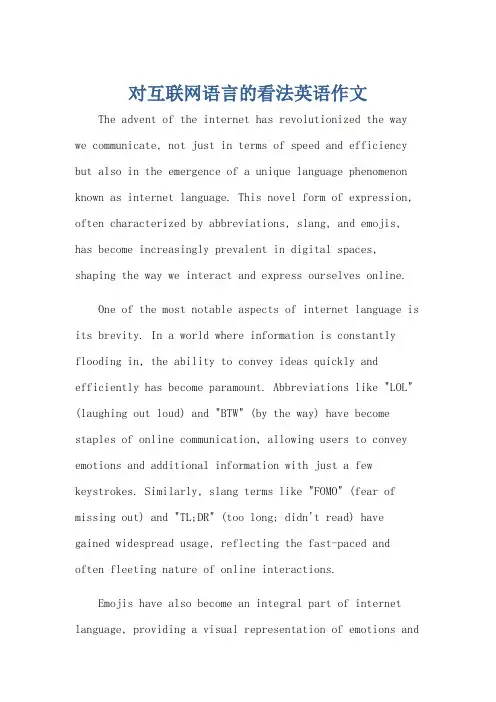 对互联网语言的看法英语作文

The advent of the internet has revolutionized the way we communicate, not just in terms of speed and efficiency but also in the emergence of a unique language phenomenon known as internet language. This novel form of expression, often characterized by abbreviations, slang, and emojis, has become increasingly prevalent in digital spaces, shaping the way we interact and express ourselves online.

One of the most notable aspects of internet language is its brevity. In a world where information is constantly flooding in, the ability to convey ideas quickly and efficiently has become paramount. Abbreviations like "LOL" (laughing out loud) and "BTW" (by the way) have become staples of online communication, allowing users to convey emotions and additional information with just a few keystrokes. Similarly, slang terms like "FOMO" (fear of missing out) and "TL;DR" (too long; didn't read) have gained widespread usage, reflecting the fast-paced and often fleeting nature of online interactions.

Emojis have also become an integral part of internet language, providing a visual representation of emotions and